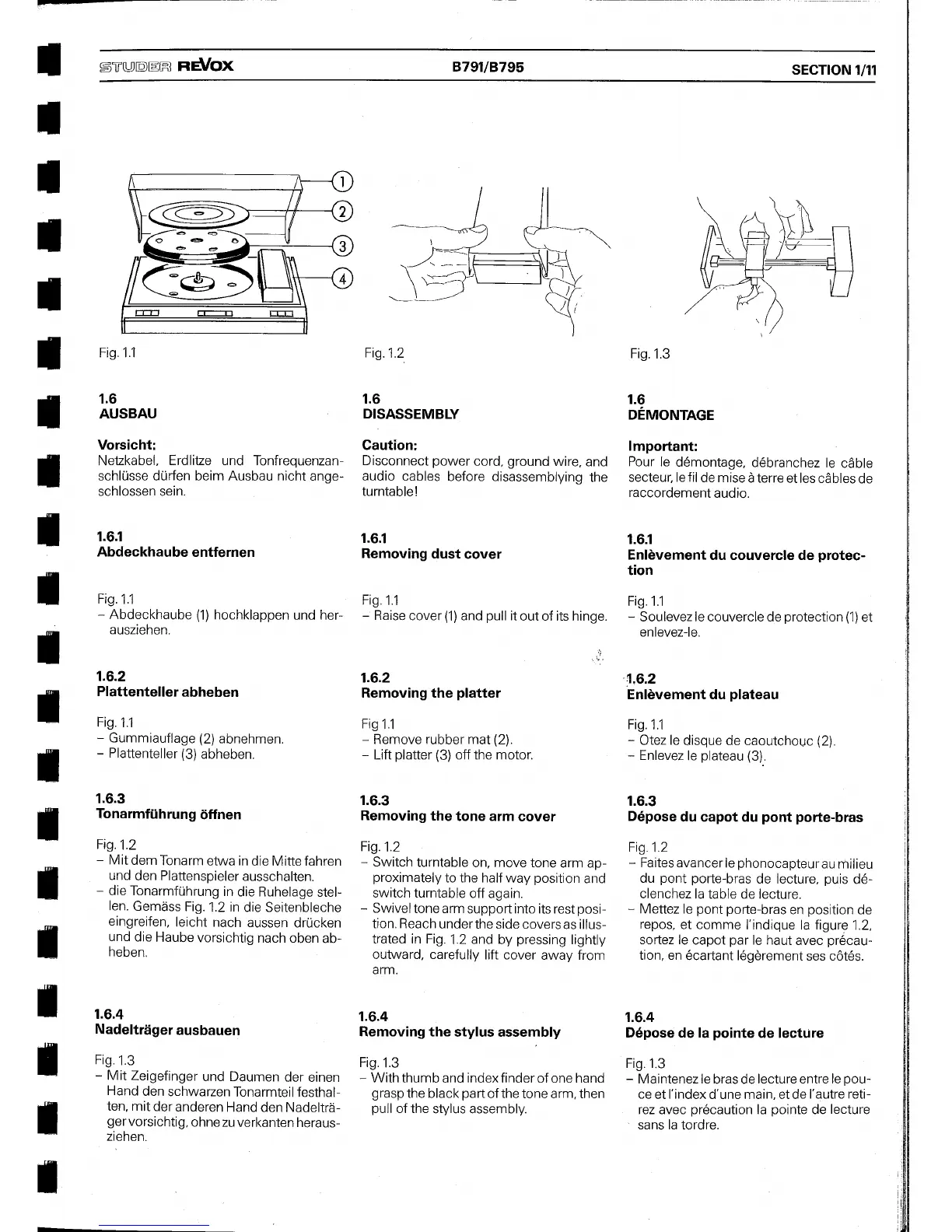 STUDER REVOX B791/B795 SECTION 1/11

1
2
3
4

Fig. 1.1

Fig. 1.2

Fig. 1.3

1.6
AUSBAU

Vorsicht:
Netzkabel, Erdlitze und Tonfrequenzanschlüsse dürfen beim Ausbau nicht angeschlossen sein.

1.6.1
Abdeckhaube entfernen

Fig. 1.1
– Abdeckhaube (1) hochklappen und herausziehen.

1.6.2
Plattenteller abheben

Fig. 1.1
– Gummiauflage (2) abnehmen.
– Plattenteller (3) abheben.

1.6.3
Tonarmführung öffnen

Fig. 1.2
– Mit dem Tonarm etwa in die Mitte fahren und den Plattenspieler ausschalten.
– die Tonarmführung in die Ruhelage stellen. Gemäss Fig. 1.2 in die Seitenbleche eingreifen, leicht nach aussen drücken und die Haube vorsichtig nach oben abheben.

1.6.4
Nadelträger ausbauen

Fig. 1.3
– Mit Zeigefinger und Daumen der einen Hand den schwarzen Tonarmteil festhalten, mit der anderen Hand den Nadelträger vorsichtig, ohne zu verkanten herausziehen.

1.6
DISASSEMBLY

Caution:
Disconnect power cord, ground wire, and audio cables before disassemblying the turntable!

1.6.1
Removing dust cover

Fig. 1.1
– Raise cover (1) and pull it out of its hinge.

1.6.2
Removing the platter

Fig 1.1
– Remove rubber mat (2).
– Lift platter (3) off the motor.

1.6.3
Removing the tone arm cover

Fig. 1.2
– Switch turntable on, move tone arm approximately to the half way position and switch turntable off again.
– Swivel tone arm support into its rest position. Reach under the side covers as illustrated in Fig. 1.2 and by pressing lightly outward, carefully lift cover away from arm.

1.6.4
Removing the stylus assembly

Fig. 1.3
– With thumb and index finder of one hand grasp the black part of the tone arm, then pull of the stylus assembly.

1.6
DÉMONTAGE

Important:
Pour le démontage, débranchez le câble secteur, le fil de mise à terre et les câbles de raccordement audio.

1.6.1
Enlèvement du couvercle de protection

Fig. 1.1
– Soulevez le couvercle de protection (1) et enlevez-le.

1.6.2
Enlèvement du plateau

Fig. 1.1
– Otez le disque de caoutchouc (2).
– Enlevez le plateau (3).

1.6.3
Dépose du capot du pont porte-bras

Fig. 1.2
– Faites avancer le phonocapteur au milieu du pont porte-bras de lecture, puis déclenchez la table de lecture.
– Mettez le pont porte-bras en position de repos, et comme l'indique la figure 1.2, sortez le capot par le haut avec précaution, en écartant légèrement ses côtés.

1.6.4
Dépose de la pointe de lecture

Fig. 1.3
– Maintenez le bras de lecture entre le pouce et l'index d'une main, et de l'autre retirez avec précaution la pointe de lecture sans la tordre.